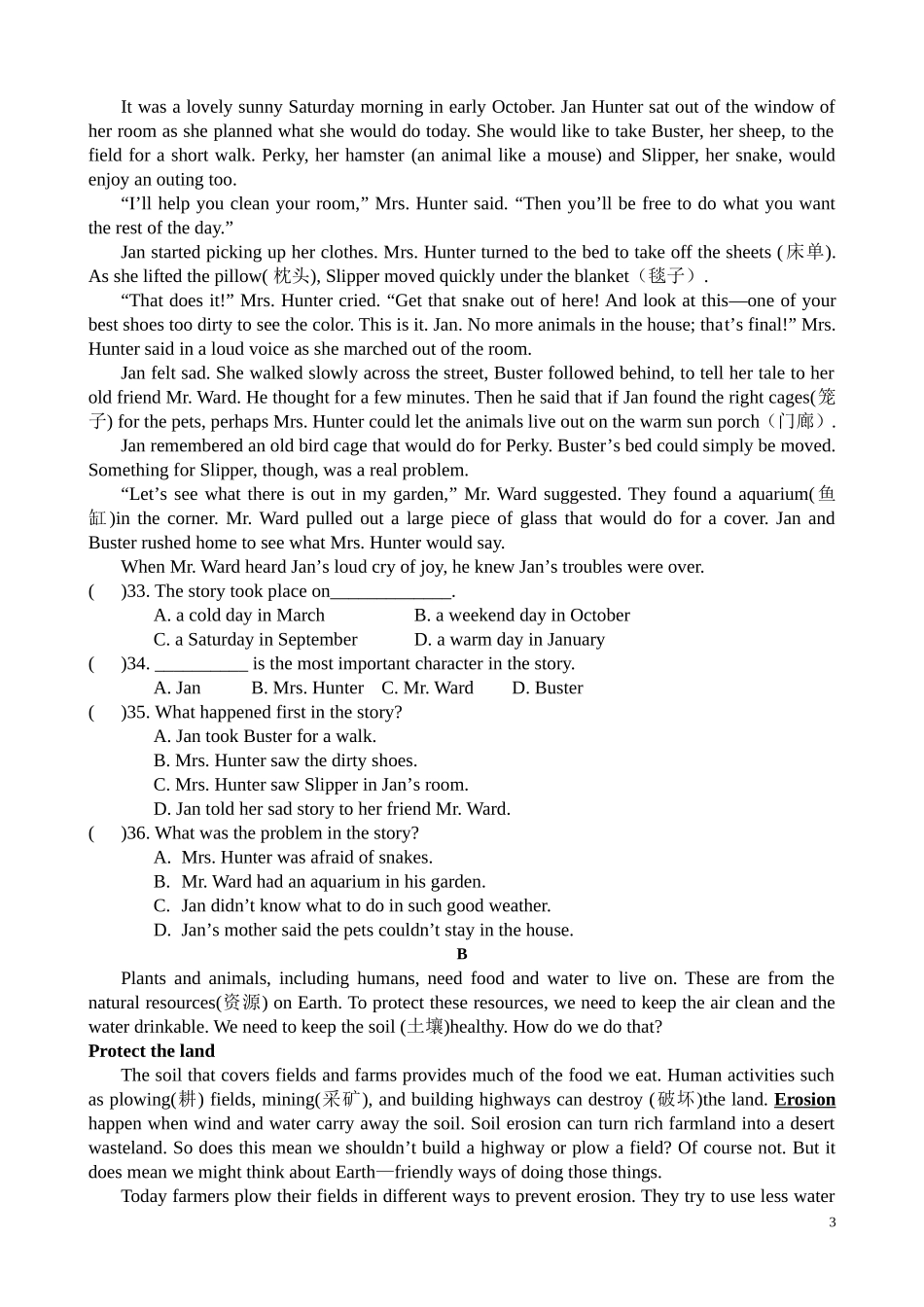 It was a lovely sunny Saturday morning in early October. Jan Hunter sat out of the window of her room as she planned what she would do today. She would like to take Buster, her sheep, to the field for a short walk. Perky, her hamster (an animal like a mouse) and Slipper, her snake, would enjoy an outing too.

“I’ll help you clean your room,” Mrs. Hunter said. “Then you’ll be free to do what you want the rest of the day.”

Jan started picking up her clothes. Mrs. Hunter turned to the bed to take off the sheets (床单). As she lifted the pillow( 枕头), Slipper moved quickly under the blanket（毯子）.

“That does it!” Mrs. Hunter cried. “Get that snake out of here! And look at this—one of your best shoes too dirty to see the color. This is it. Jan. No more animals in the house; that’s final!” Mrs. Hunter said in a loud voice as she marched out of the room.

Jan felt sad. She walked slowly across the street, Buster followed behind, to tell her tale to her old friend Mr. Ward. He thought for a few minutes. Then he said that if Jan found the right cages(笼子) for the pets, perhaps Mrs. Hunter could let the animals live out on the warm sun porch（门廊）.

Jan remembered an old bird cage that would do for Perky. Buster’s bed could simply be moved. Something for Slipper, though, was a real problem.

“Let’s see what there is out in my garden,” Mr. Ward suggested. They found a aquarium(鱼缸)in the corner. Mr. Ward pulled out a large piece of glass that would do for a cover. Jan and Buster rushed home to see what Mrs. Hunter would say.

When Mr. Ward heard Jan’s loud cry of joy, he knew Jan’s troubles were over.

( )33. The story took place on_____________.
A. a cold day in March B. a weekend day in October
C. a Saturday in September D. a warm day in January
( )34. __________ is the most important character in the story.
A. Jan B. Mrs. Hunter C. Mr. Ward D. Buster
( )35. What happened first in the story?
A. Jan took Buster for a walk.
B. Mrs. Hunter saw the dirty shoes.
C. Mrs. Hunter saw Slipper in Jan’s room.
D. Jan told her sad story to her friend Mr. Ward.
( )36. What was the problem in the story?
A. Mrs. Hunter was afraid of snakes.
B. Mr. Ward had an aquarium in his garden.
C. Jan didn’t know what to do in such good weather.
D. Jan’s mother said the pets couldn’t stay in the house.

B

Plants and animals, including humans, need food and water to live on. These are from the natural resources(资源) on Earth. To protect these resources, we need to keep the air clean and the water drinkable. We need to keep the soil (土壤)healthy. How do we do that?

Protect the land

The soil that covers fields and farms provides much of the food we eat. Human activities such as plowing(耕) fields, mining(采矿), and building highways can destroy (破坏)the land. Erosion happen when wind and water carry away the soil. Soil erosion can turn rich farmland into a desert wasteland. So does this mean we shouldn’t build a highway or plow a field? Of course not. But it does mean we might think about Earth一friendly ways of doing those things.

Today farmers plow their fields in different ways to prevent erosion. They try to use less water

3